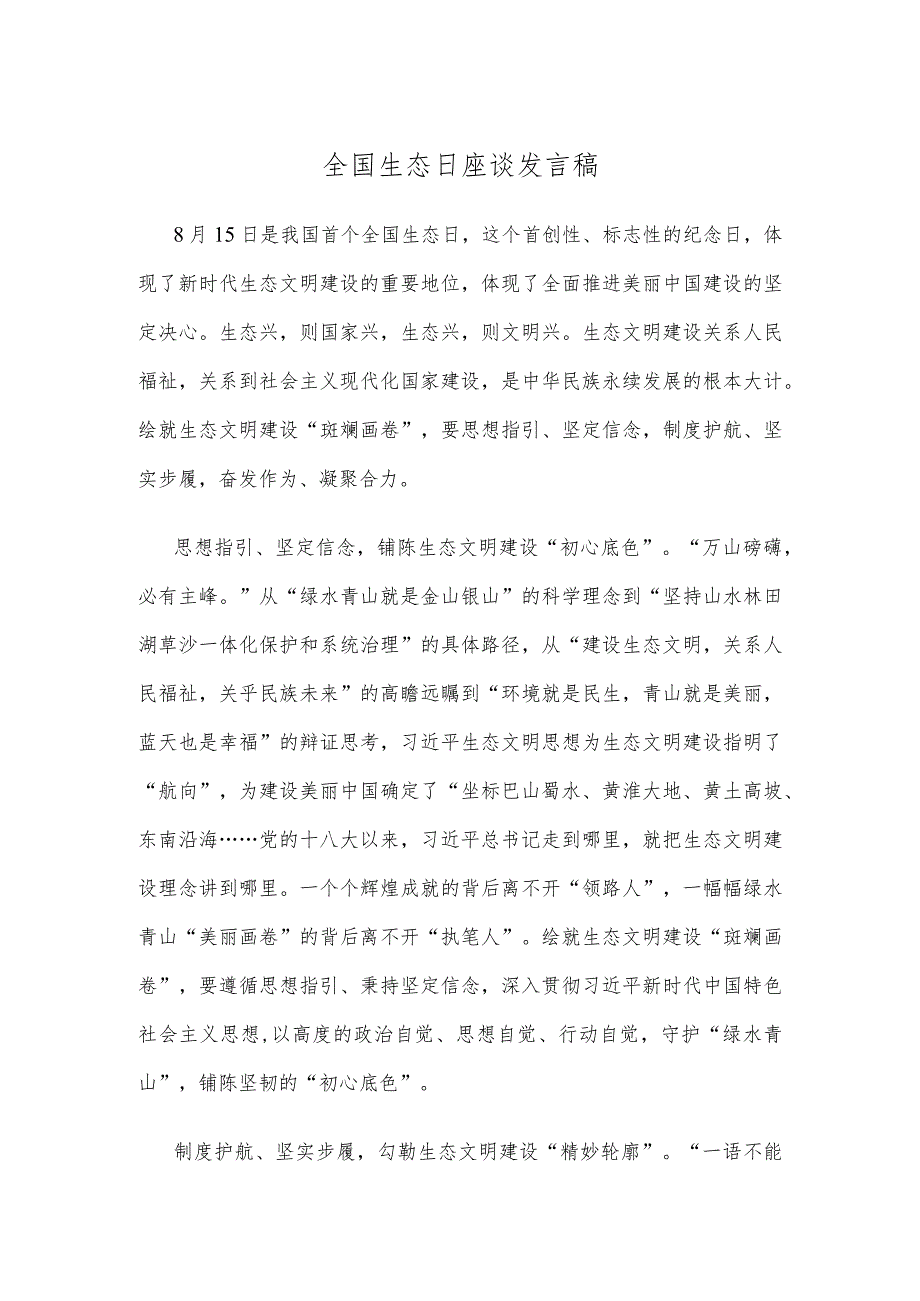 全国生态日座谈发言稿

8月15日是我国首个全国生态日，这个首创性、标志性的纪念日，体现了新时代生态文明建设的重要地位，体现了全面推进美丽中国建设的坚定决心。生态兴，则国家兴，生态兴，则文明兴。生态文明建设关系人民福祉，关系到社会主义现代化国家建设，是中华民族永续发展的根本大计。绘就生态文明建设“斑斓画卷”，要思想指引、坚定信念，制度护航、坚实步履，奋发作为、凝聚合力。

思想指引、坚定信念，铺陈生态文明建设“初心底色”。“万山磅礴，必有主峰。”从“绿水青山就是金山银山”的科学理念到“坚持山水林田湖草沙一体化保护和系统治理”的具体路径，从“建设生态文明，关系人民福祉，关乎民族未来”的高瞻远瞩到“环境就是民生，青山就是美丽，蓝天也是幸福”的辩证思考，习近平生态文明思想为生态文明建设指明了“航向”，为建设美丽中国确定了“坐标巴山蜀水、黄淮大地、黄土高坡、东南沿海……党的十八大以来，习近平总书记走到哪里，就把生态文明建设理念讲到哪里。一个个辉煌成就的背后离不开“领路人”，一幅幅绿水青山“美丽画卷”的背后离不开“执笔人”。绘就生态文明建设“斑斓画卷”，要遵循思想指引、秉持坚定信念，深入贯彻习近平新时代中国特色社会主义思想,以高度的政治自觉、思想自觉、行动自觉，守护“绿水青山”，铺陈坚韧的“初心底色”。

制度护航、坚实步履，勾勒生态文明建设“精妙轮廓”。“一语不能